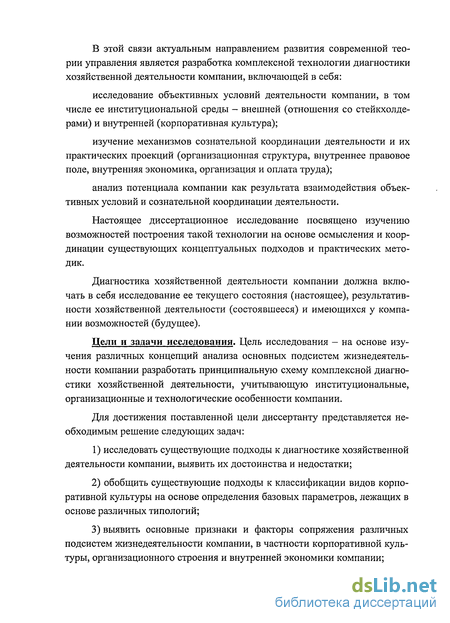 В этой связи актуальным направлением развития современной теории управления является разработка комплексной технологии диагностики хозяйственной деятельности компании, включающей в себя:

исследование объективных условий деятельности компании, в том числе ее институциональной среды – внешней (отношения со стейкхолдерами) и внутренней (корпоративная культура);

изучение механизмов сознательной координации деятельности и их практических проекций (организационная структура, внутреннее правовое поле, внутренняя экономика, организация и оплата труда);

анализ потенциала компании как результата взаимодействия объективных условий и сознательной координации деятельности.

Настоящее диссертационное исследование посвящено изучению возможностей построения такой технологии на основе осмысления и координации существующих концептуальных подходов и практических методик.

Диагностика хозяйственной деятельности компании должна включать в себя исследование ее текущего состояния (настоящее), результативности хозяйственной деятельности (состоявшееся) и имеющихся у компании возможностей (будущее).

Цели и задачи исследования. Цель исследования – на основе изучения различных концепций анализа основных подсистем жизнедеятельности компании разработать принципиальную схему комплексной диагностики хозяйственной деятельности, учитывающую институциональные, организационные и технологические особенности компании.

Для достижения поставленной цели диссертанту представляется необходимым решение следующих задач:

1) исследовать существующие подходы к диагностике хозяйственной деятельности компании, выявить их достоинства и недостатки;

2) обобщить существующие подходы к классификации видов корпоративной культуры на основе определения базовых параметров, лежащих в основе различных типологий;

3) выявить основные признаки и факторы сопряжения различных подсистем жизнедеятельности компании, в частности корпоративной культуры, организационного строения и внутренней экономики компании;

dsLib.net
библиотека диссертаций